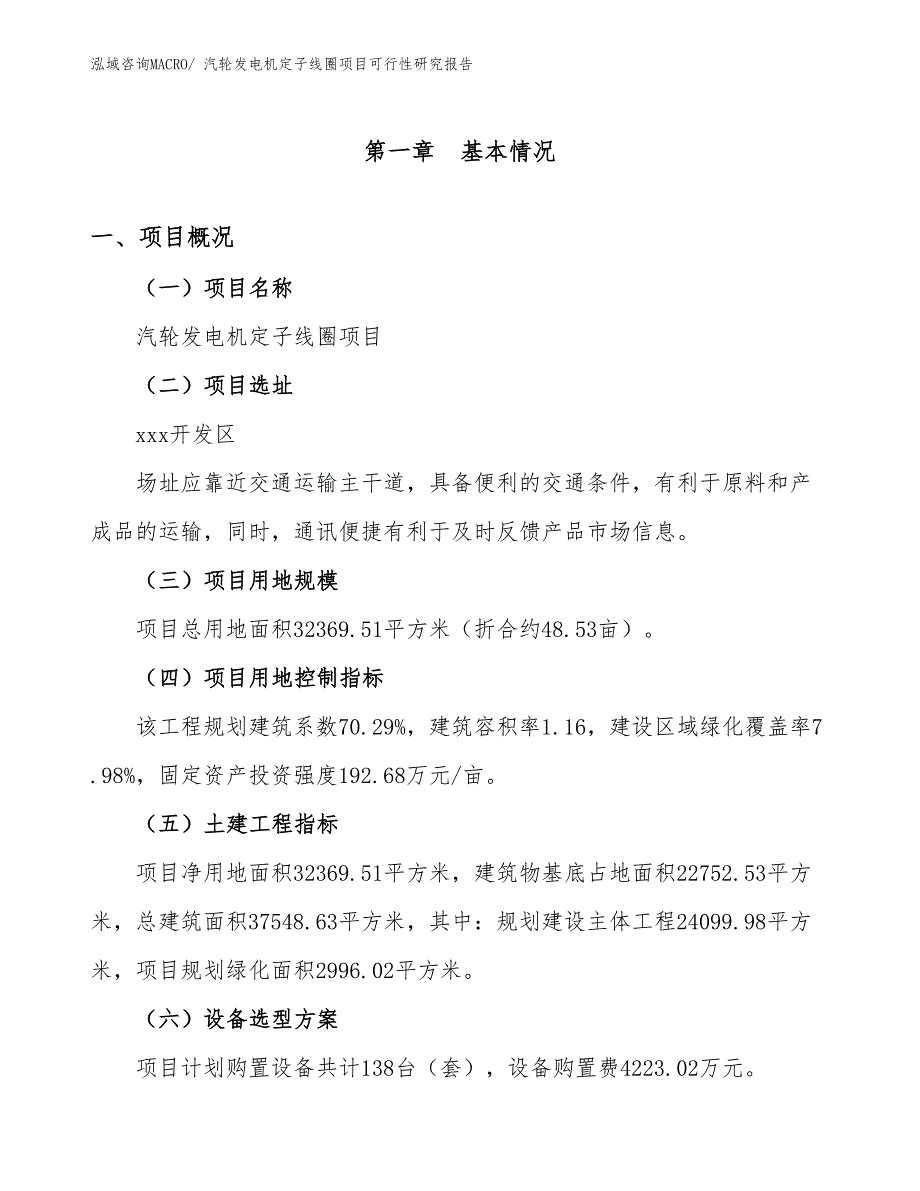 泓域咨询MACRO/ 汽轮发电机定子线圈项目可行性研究报告

第一章 基本情况

一、项目概况

（一）项目名称

汽轮发电机定子线圈项目

（二）项目选址

xxx开发区

场址应靠近交通运输主干道，具备便利的交通条件，有利于原料和产成品的运输，同时，通讯便捷有利于及时反馈产品市场信息。

（三）项目用地规模

项目总用地面积32369.51平方米（折合约48.53亩）。

（四）项目用地控制指标

该工程规划建筑系数70.29%，建筑容积率1.16，建设区域绿化覆盖率7.98%，固定资产投资强度192.68万元/亩。

（五）土建工程指标

项目净用地面积32369.51平方米，建筑物基底占地面积22752.53平方米，总建筑面积37548.63平方米，其中：规划建设主体工程24099.98平方米，项目规划绿化面积2996.02平方米。

（六）设备选型方案

项目计划购置设备共计138台（套），设备购置费4223.02万元。